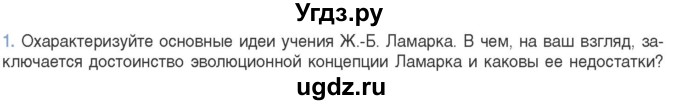 Угдз.ру

1. Охарактеризуйте основные идеи учения Ж.-Б. Ламарка. В чем, на ваш взгляд, заключается достоинство эволюционной концепции Ламарка и каковы ее недостатки?

ugdz.ru